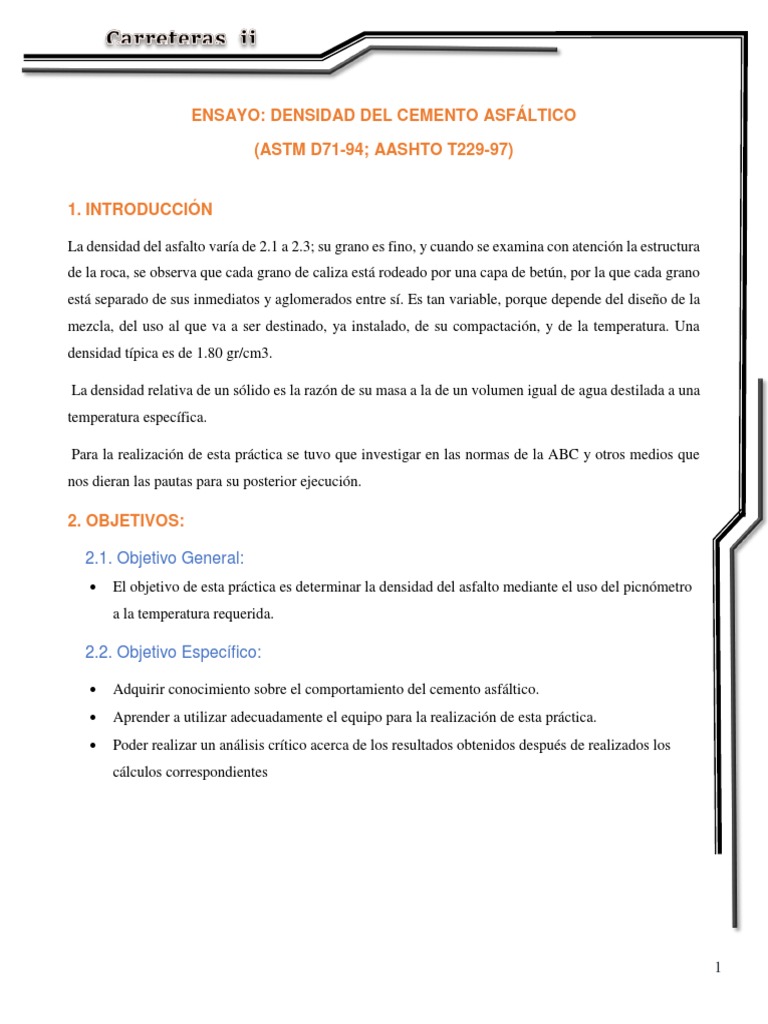 Carreteras ii

ENSAYO: DENSIDAD DEL CEMENTO ASFÁLTICO

(ASTM D71-94; AASHTO T229-97)

1. INTRODUCCIÓN

La densidad del asfalto varía de 2.1 a 2.3; su grano es fino, y cuando se examina con atención la estructura de la roca, se observa que cada grano de caliza está rodeado por una capa de betún, por la que cada grano está separado de sus inmediatos y aglomerados entre sí. Es tan variable, porque depende del diseño de la mezcla, del uso al que va a ser destinado, ya instalado, de su compactación, y de la temperatura. Una densidad típica es de 1.80 gr/cm3.

La densidad relativa de un sólido es la razón de su masa a la de un volumen igual de agua destilada a una temperatura específica.

Para la realización de esta práctica se tuvo que investigar en las normas de la ABC y otros medios que nos dieran las pautas para su posterior ejecución.

2. OBJETIVOS:

2.1. Objetivo General:

• El objetivo de esta práctica es determinar la densidad del asfalto mediante el uso del picnómetro a la temperatura requerida.

2.2. Objetivo Específico:

• Adquirir conocimiento sobre el comportamiento del cemento asfáltico.
• Aprender a utilizar adecuadamente el equipo para la realización de esta práctica.
• Poder realizar un análisis crítico acerca de los resultados obtenidos después de realizados los cálculos correspondientes

1